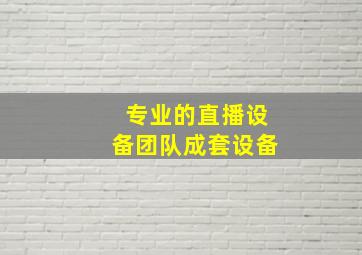 专业的直播设备团队成套设备